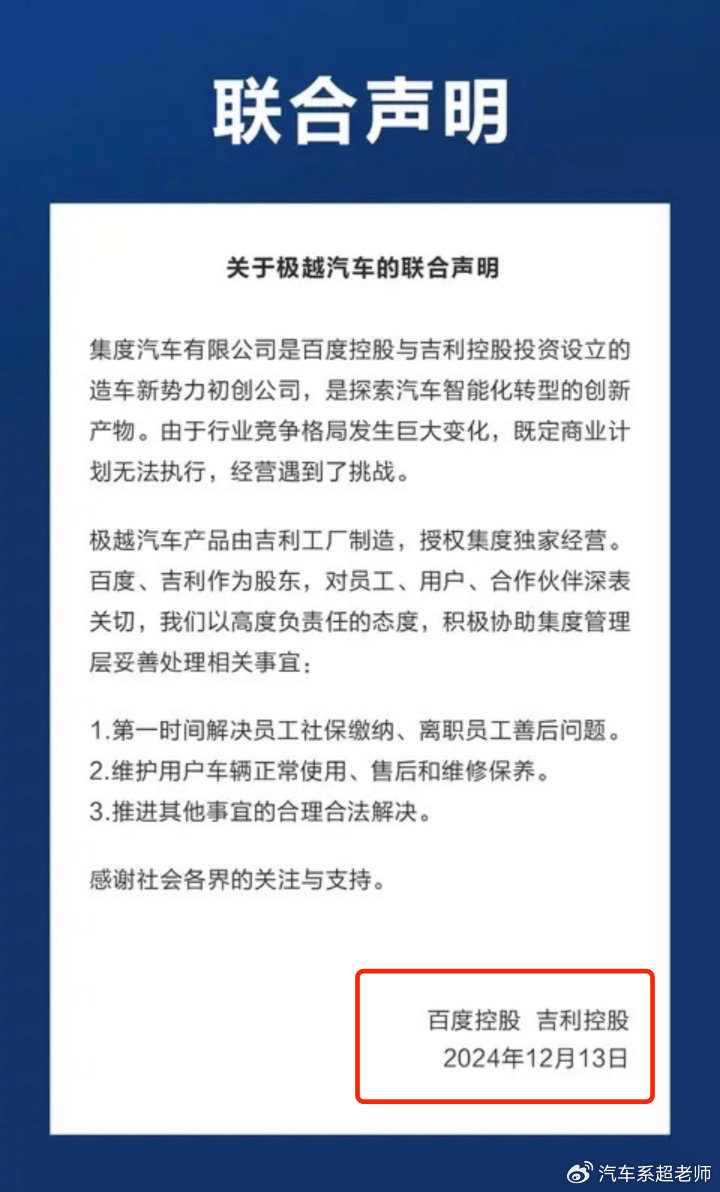 联合声明

关于极越汽车的联合声明

集度汽车有限公司是百度控股与吉利控股投资设立的造车新势力初创公司，是探索汽车智能化转型的创新产物。由于行业竞争格局发生巨大变化，既定商业计划无法执行，经营遇到了挑战。

极越汽车产品由吉利工厂制造，授权集度独家经营。百度、吉利作为股东，对员工、用户、合作伙伴深表关切，我们以高度负责任的态度，积极协助集度管理层妥善处理相关事宜：

1.第一时间解决员工社保缴纳、离职员工善后问题。
2.维护用户车辆正常使用、售后和维修保养。
3.推进其他事宜的合理合法解决。

感谢社会各界的关注与支持。

百度控股 吉利控股
2024年12月13日

汽车系超老师